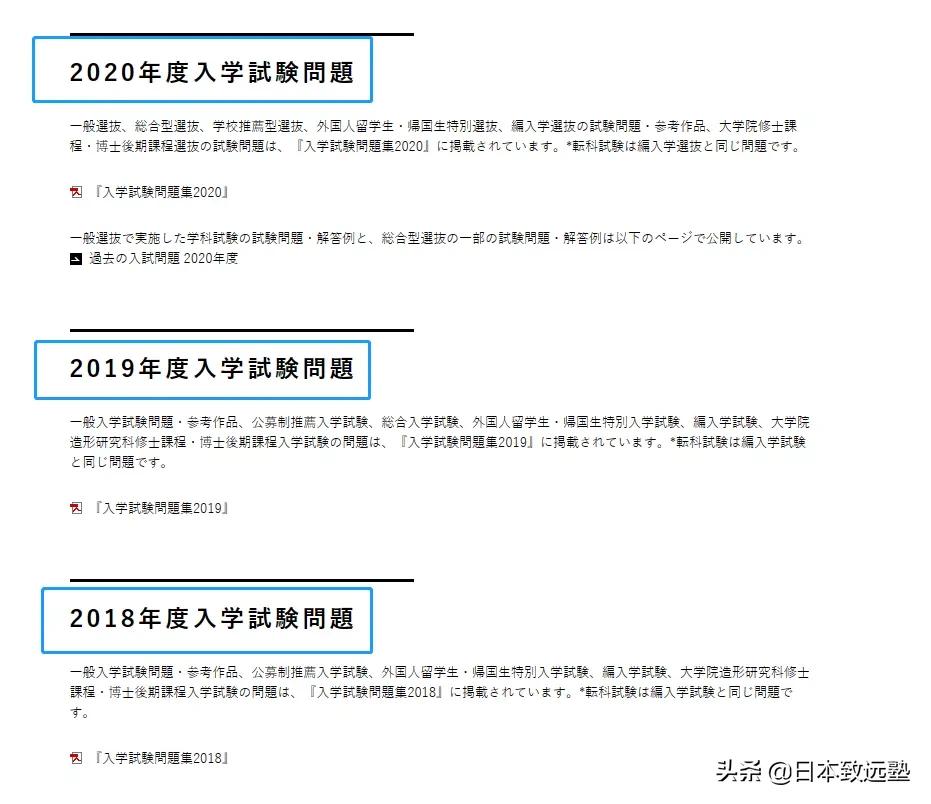 2020年度入学試験問題

一般選抜、総合型選抜、学校推薦型選抜、外国人留学生・帰国生特別選抜、編入学選抜の試験問題・参考作品、大学院修士課程・博士後期課程選抜の試験問題は、『入学試験問題集2020』に掲載されています。*転科試験は編入学選抜と同じ問題です。

『入学試験問題集2020』

一般選抜で実施した学科試験の試験問題・解答例と、総合型選抜の一部の試験問題・解答例は以下のページで公開しています。

過去の入試問題 2020年度

2019年度入学試験問題

一般入学試験問題・参考作品、公募制推薦入学試験、総合入学試験、外国人留学生・帰国生特別入学試験、編入学試験、大学院造形研究科修士課程・博士後期課程入学試験の問題は、『入学試験問題集2019』に掲載されています。*転科試験は編入学試験と同じ問題です。

『入学試験問題集2019』

2018年度入学試験問題

一般入学試験問題・参考作品、公募制推薦入学試験、外国人留学生・帰国生特別入学試験、編入学試験、大学院造形研究科修士課程・博士後期課程入学試験の問題は、『入学試験問題集2018』に掲載されています。*転科試験は編入学試験と同じ問題です。

『入学試験問題集2018』

头条 @日本致远塾